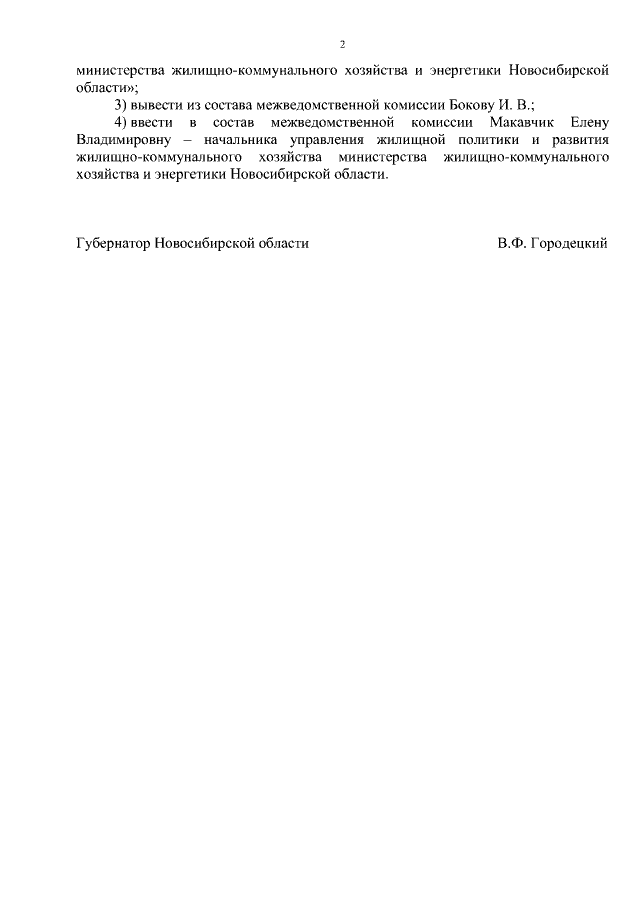 2

министерства жилищно-коммунального хозяйства и энергетики Новосибирской области»;

3) вывести из состава межведомственной комиссии Бокову И. В.;

4) ввести в состав межведомственной комиссии Макавчик Елену Владимировну – начальника управления жилищной политики и развития жилищно-коммунального хозяйства министерства жилищно-коммунального хозяйства и энергетики Новосибирской области.

Губернатор Новосибирской области В.Ф. Городецкий